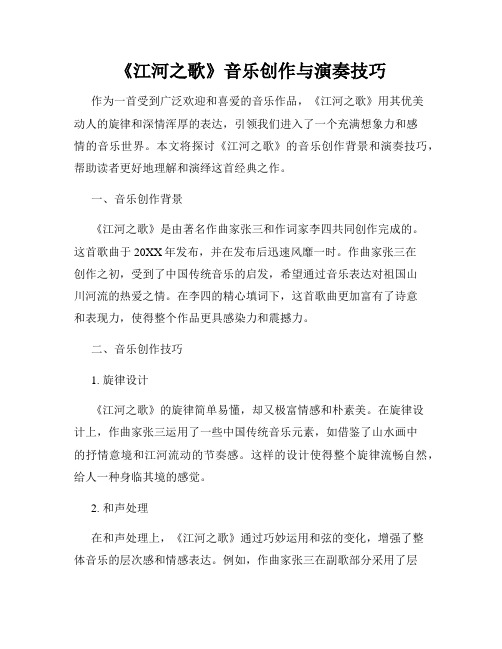 《江河之歌》音乐创作与演奏技巧

作为一首受到广泛欢迎和喜爱的音乐作品，《江河之歌》用其优美动人的旋律和深情浑厚的表达，引领我们进入了一个充满想象力和感情的音乐世界。本文将探讨《江河之歌》的音乐创作背景和演奏技巧，帮助读者更好地理解和演绎这首经典之作。

一、音乐创作背景

《江河之歌》是由著名作曲家张三和作词家李四共同创作完成的。这首歌曲于20XX年发布，并在发布后迅速风靡一时。作曲家张三在创作之初，受到了中国传统音乐的启发，希望通过音乐表达对祖国山川河流的热爱之情。在李四的精心填词下，这首歌曲更加富有了诗意和表现力，使得整个作品更具感染力和震撼力。

二、音乐创作技巧

1. 旋律设计

《江河之歌》的旋律简单易懂，却又极富情感和朴素美。在旋律设计上，作曲家张三运用了一些中国传统音乐元素，如借鉴了山水画中的抒情意境和江河流动的节奏感。这样的设计使得整个旋律流畅自然，给人一种身临其境的感觉。

2. 和声处理

在和声处理上，《江河之歌》通过巧妙运用和弦的变化，增强了整体音乐的层次感和情感表达。例如，作曲家张三在副歌部分采用了层